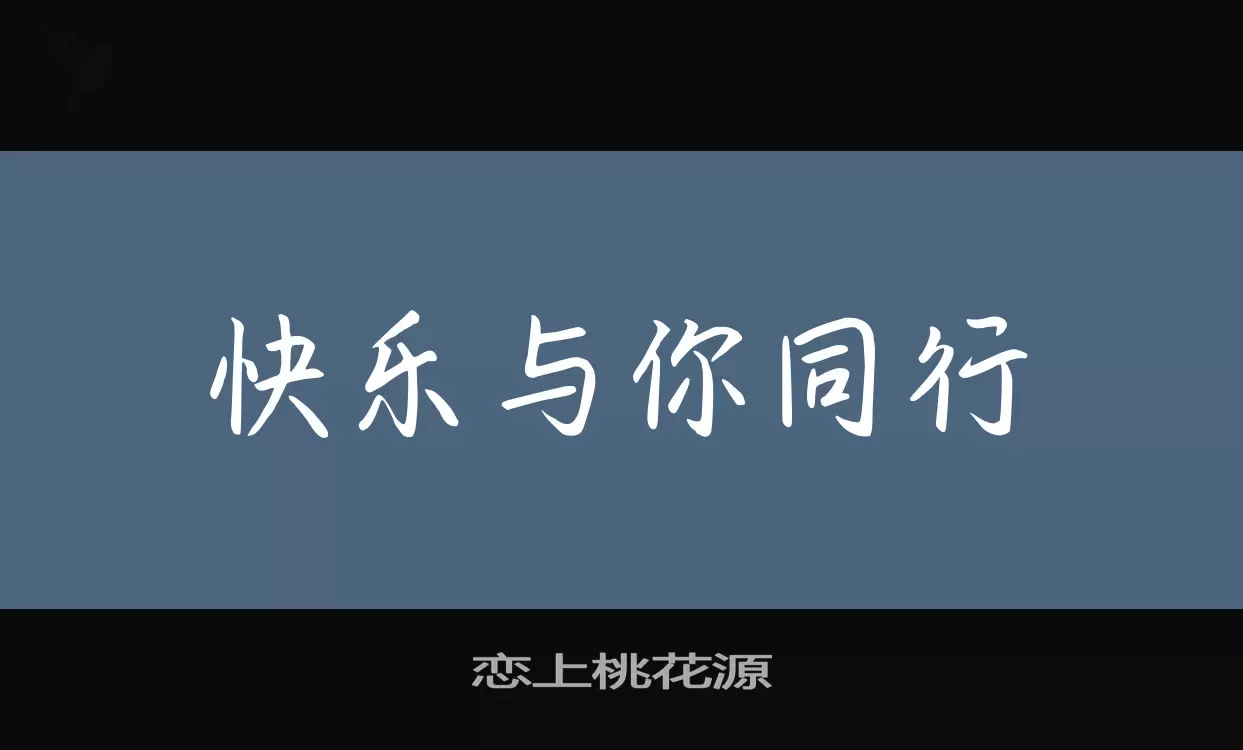 快乐与你同行

恋上桃花源